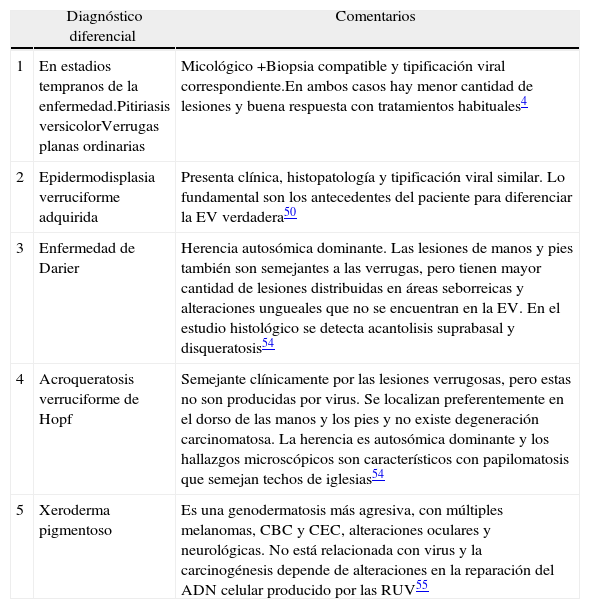 |  | Diagnóstico diferencial | Comentarios |
|---|---|---|
| 1 | En estadios tempranos de la enfermedad.Pitiriasis versicolorVerrugas planas ordinarias | Micológico +Biopsia compatible y tipificación viral correspondiente.En ambos casos hay menor cantidad de lesiones y buena respuesta con tratamientos habituales$^{4}$ |
| 2 | Epidermodisplasia verruciforme adquirida | Presenta clínica, histopatología y tipificación viral similar. Lo fundamental son los antecedentes del paciente para diferenciar la EV verdadera$^{50}$ |
| 3 | Enfermedad de Darier | Herencia autosómica dominante. Las lesiones de manos y pies también son semejantes a las verrugas, pero tienen mayor cantidad de lesiones distribuidas en áreas seborreicas y alteraciones ungueales que no se encuentran en la EV. En el estudio histológico se detecta acantolisis suprabasal y disqueratosis$^{54}$ |
| 4 | Acroqueratosis verruciforme de Hopf | Semejante clínicamente por las lesiones verrugosas, pero estas no son producidas por virus. Se localizan preferentemente en el dorso de las manos y los pies y no existe degeneración carcinomatosa. La herencia es autosómica dominante y los hallazgos microscópicos son característicos con papilomatosis que semejan techos de iglesias$^{54}$ |
| 5 | Xeroderma pigmentoso | Es una genodermatosis más agresiva, con múltiples melanomas, CBC y CEC, alteraciones oculares y neurológicas. No está relacionada con virus y la carcinogénesis depende de alteraciones en la reparación del ADN celular producido por las RUV$^{55}$ |